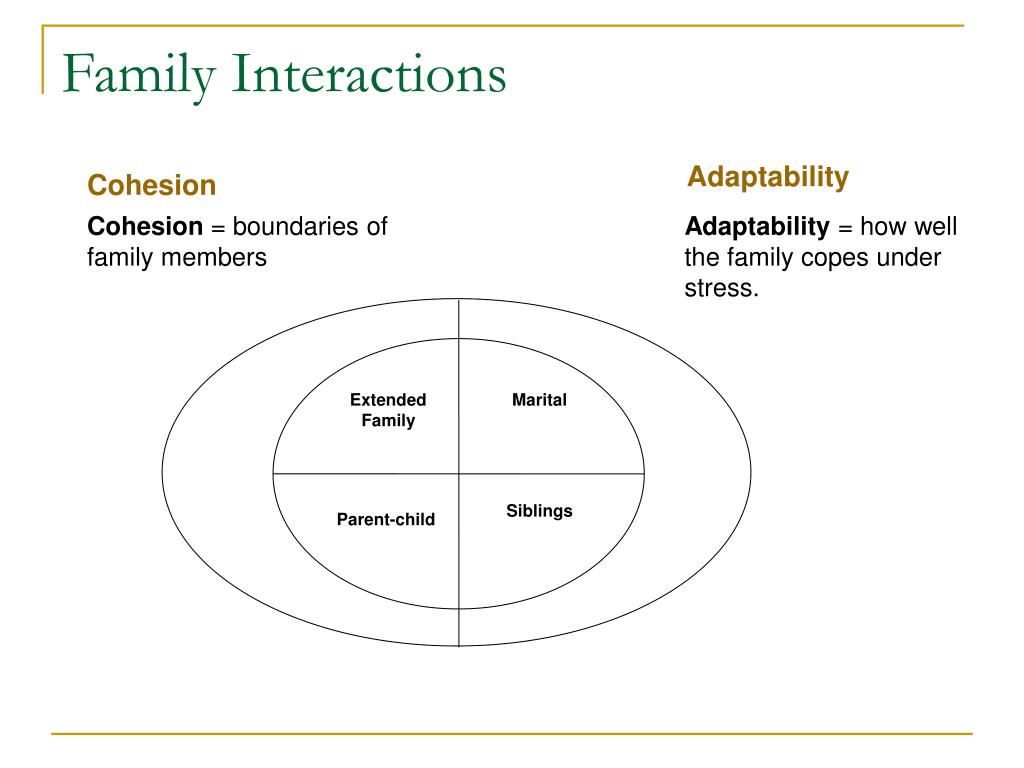 Family Interactions

Cohesion

Cohesion = boundaries of family members

Adaptability

Adaptability = how well the family copes under stress.

Extended Family

Marital

Parent-child

Siblings